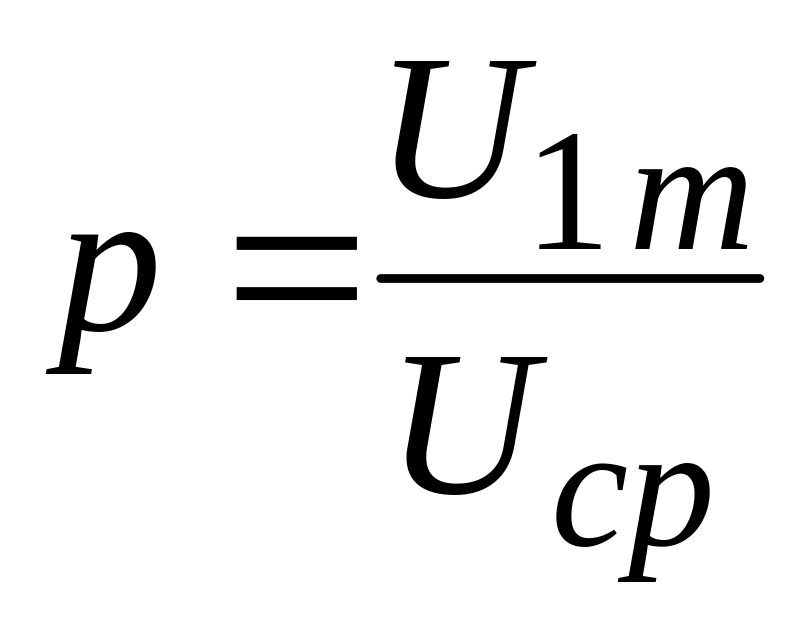 $p = \frac{U_{1m}}{U_{cp}}$